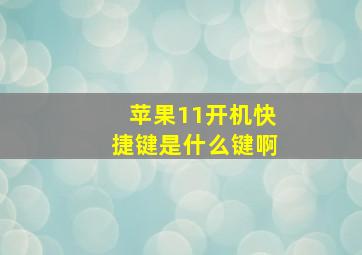 苹果11开机快捷键是什么键啊